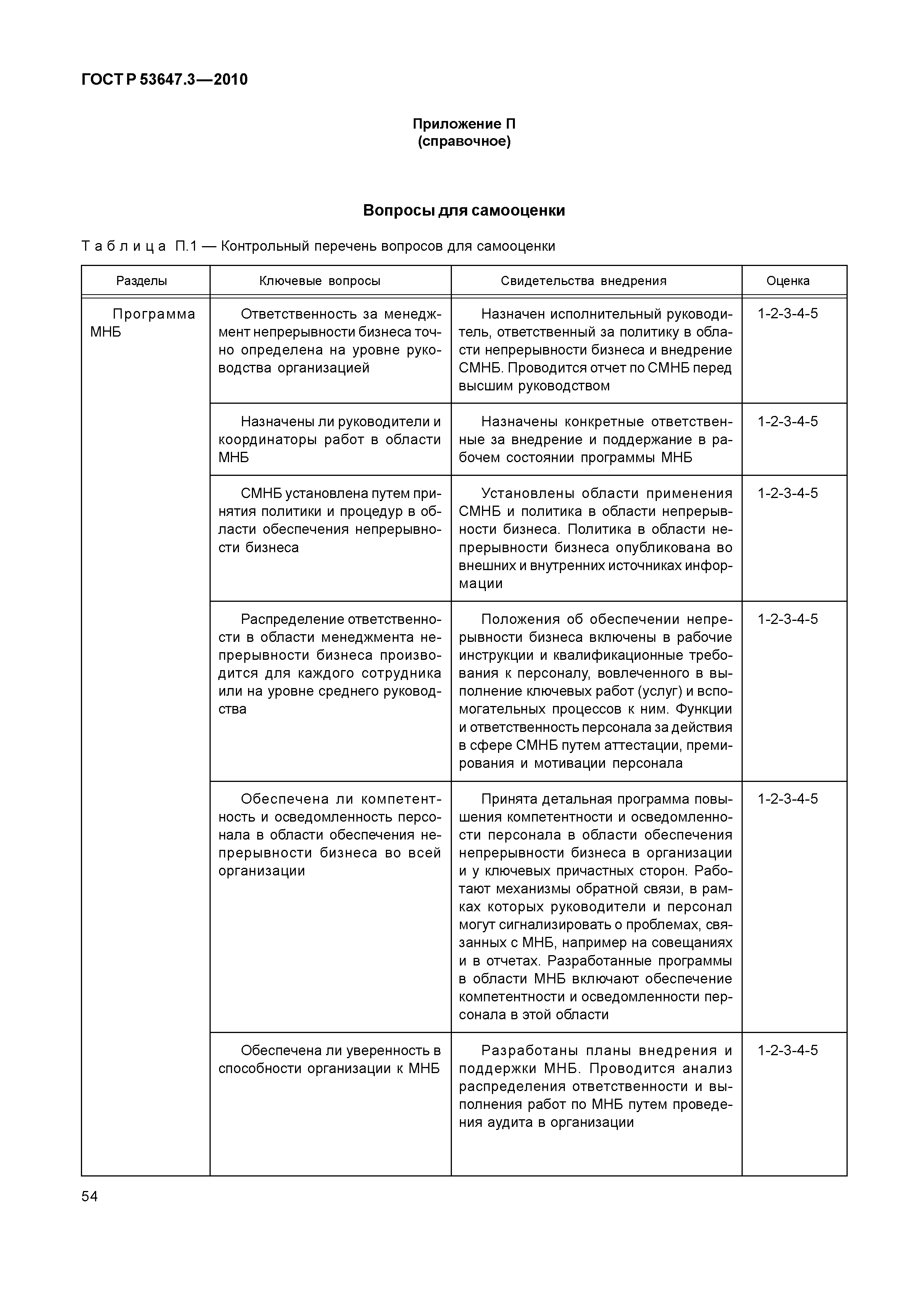 ГОСТ Р 53647.3—2010

Приложение П
(справочное)

Вопросы для самооценки

Таблица П.1 — Контрольный перечень вопросов для самооценки

| Разделы | Ключевые вопросы | Свидетельства внедрения | Оценка |
|---|---|---|---|
| Программа МНБ | Ответственность за менеджмент непрерывности бизнеса точно определена на уровне руководства организацией | Назначен исполнительный руководитель, ответственный за политику в области непрерывности бизнеса и внедрение СМНБ. Проводится отчет по СМНБ перед высшим руководством | 1-2-3-4-5 |
| | Назначены ли руководители и координаторы работ в области МНБ | Назначены конкретные ответственные за внедрение и поддержание в рабочем состоянии программы МНБ | 1-2-3-4-5 |
| | СМНБ установлена путем принятия политики и процедур в области обеспечения непрерывности бизнеса | Установлены области применения СМНБ и политика в области непрерывности бизнеса. Политика в области непрерывности бизнеса опубликована во внешних и внутренних источниках информации | 1-2-3-4-5 |
| | Распределение ответственности в области менеджмента непрерывности бизнеса производится для каждого сотрудника или на уровне среднего руководства | Положения об обеспечении непрерывности бизнеса включены в рабочие инструкции и квалификационные требования к персоналу, вовлеченного в выполнение ключевых работ (услуг) и вспомогательных процессов к ним. Функции и ответственность персонала за действия в сфере СМНБ путем аттестации, премирования и мотивации персонала | 1-2-3-4-5 |
| | Обеспечена ли компетентность и осведомленность персонала в области обеспечения непрерывности бизнеса во всей организации | Принята детальная программа повышения компетентности и осведомленности персонала в области обеспечения непрерывности бизнеса в организации и у ключевых причастных сторон. Работают механизмы обратной связи, в рамках которых руководители и персонал могут сигнализировать о проблемах, связанных с МНБ, например на совещаниях и в отчетах. Разработанные программы в области МНБ включают обеспечение компетентности и осведомленности персонала в этой области | 1-2-3-4-5 |
| | Обеспечена ли уверенность в способности организации к МНБ | Разработаны планы внедрения и поддержки МНБ. Проводится анализ распределения ответственности и выполнения работ по МНБ путем проведения аудита в организации | 1-2-3-4-5 |

54